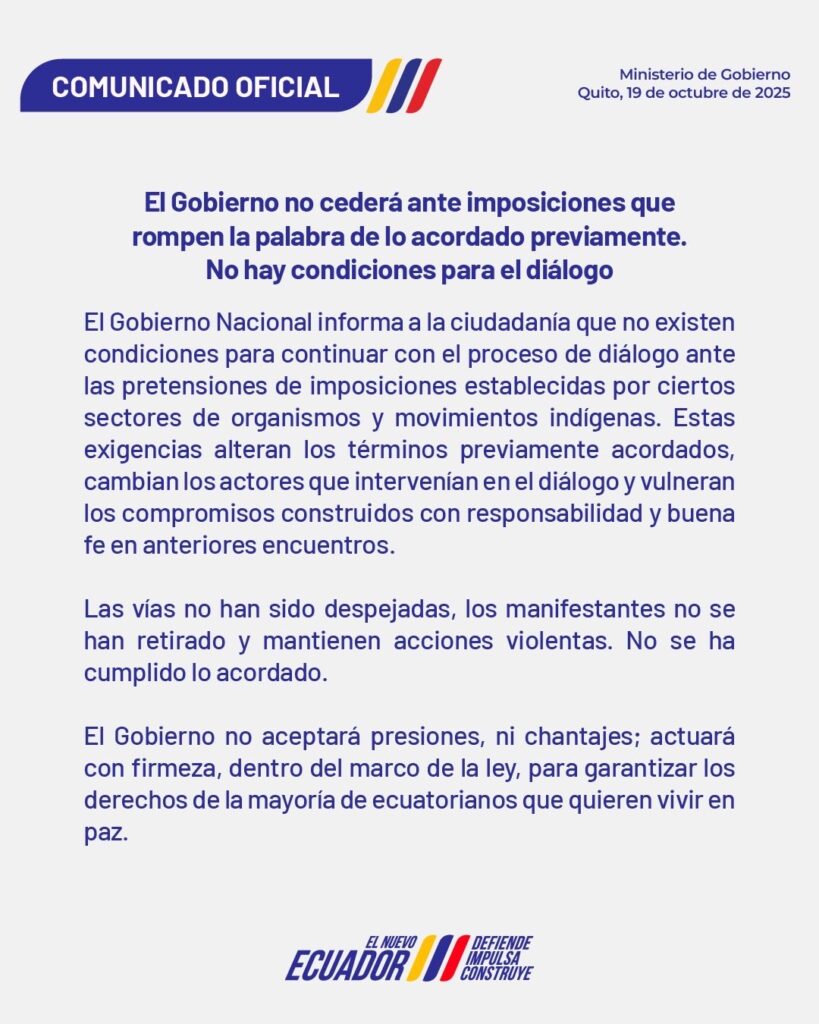 COMUNICADO OFICIAL

Ministerio de Gobierno
Quito, 19 de octubre de 2025

El Gobierno no cederá ante imposiciones que rompen la palabra de lo acordado previamente. No hay condiciones para el diálogo

El Gobierno Nacional informa a la ciudadanía que no existen condiciones para continuar con el proceso de diálogo ante las pretensiones de imposiciones establecidas por ciertos sectores de organismos y movimientos indígenas. Estas exigencias alteran los términos previamente acordados, cambian los actores que intervenían en el diálogo y vulneran los compromisos construidos con responsabilidad y buena fe en anteriores encuentros.

Las vías no han sido despejadas, los manifestantes no se han retirado y mantienen acciones violentas. No se ha cumplido lo acordado.

El Gobierno no aceptará presiones, ni chantajes; actuará con firmeza, dentro del marco de la ley, para garantizar los derechos de la mayoría de ecuatorianos que quieren vivir en paz.

EL NUEVO ECUADOR DEFIENDE IMPULSA CONSTRUYE